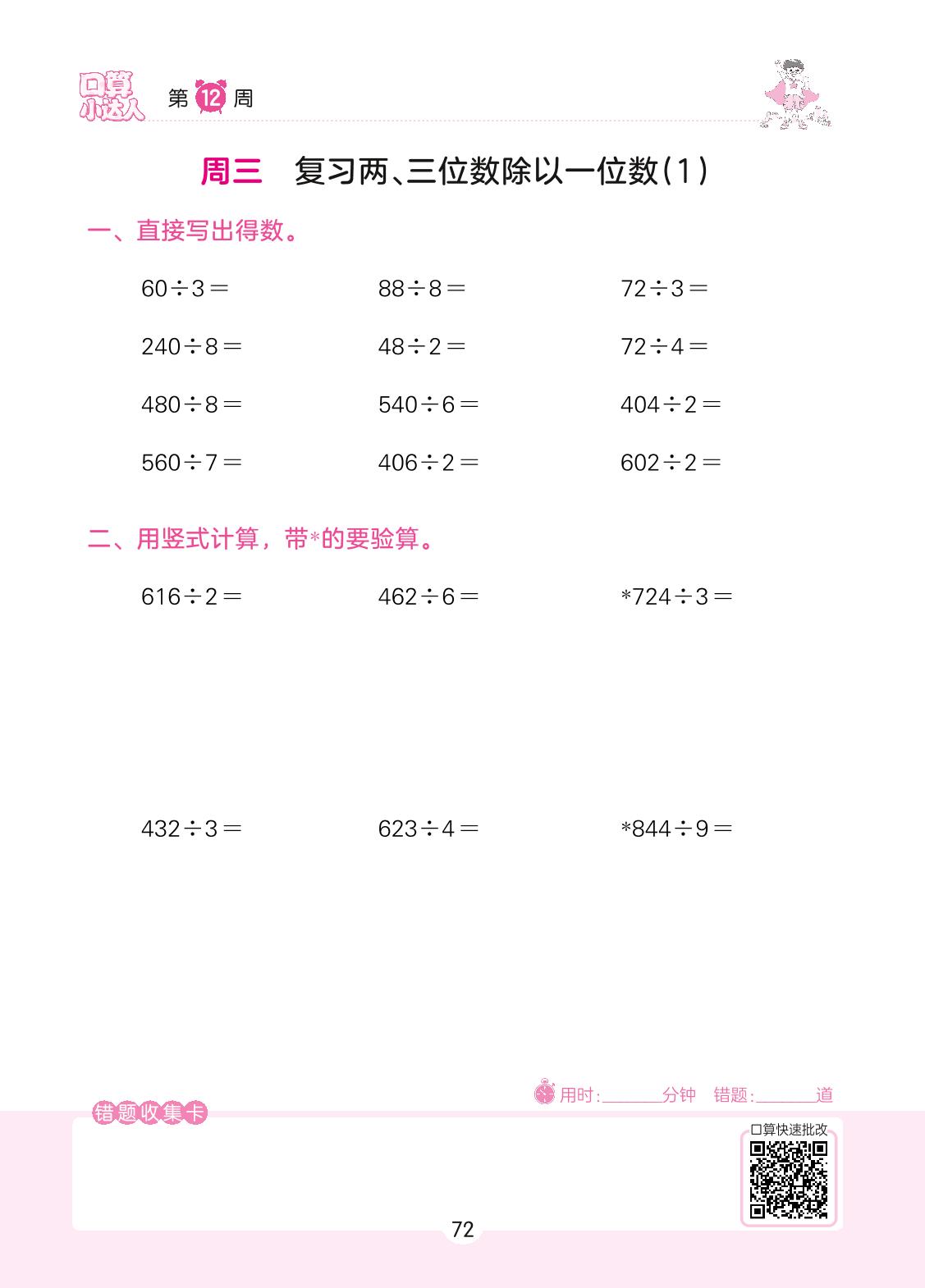 口算小达人 第12周

周三 复习两、三位数除以一位数(1)

一、直接写出得数。

$60\div3=$ $88\div8=$ $72\div3=$

$240\div8=$ $48\div2=$ $72\div4=$

$480\div8=$ $540\div6=$ $404\div2=$

$560\div7=$ $406\div2=$ $602\div2=$

二、用竖式计算，带*的要验算。

$616\div2=$ $462\div6=$ $*724\div3=$

$432\div3=$ $623\div4=$ $*844\div9=$

用时:____分钟 错题:____道

错题收集卡

口算快速批改

72